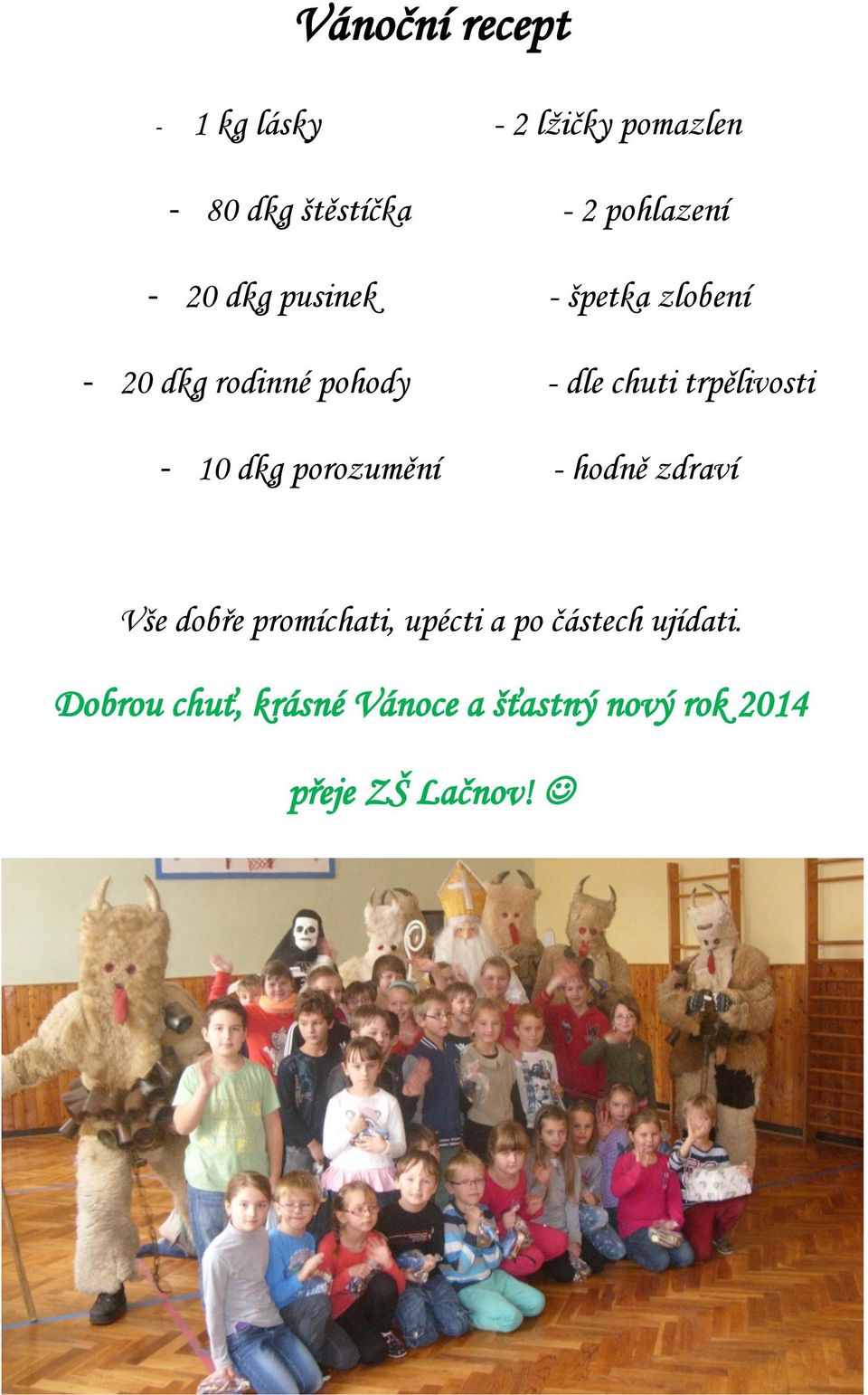 Vánoční recept

- 1 kg lásky
- 80 dkg štěstíčka
- 20 dkg pusinek
- 20 dkg rodinné pohody
- 10 dkg porozumění

- 2 lžičky pomazlen
- 2 pohlazení
- špetka zlobení
- dle chuti trpělivosti
- hodně zdraví

Vše dobře promíchati, upécti a po částech ujídati.

Dobrou chuť, krásné Vánoce a šťastný nový rok 2014

přeje ZŠ Lačnov! ☺